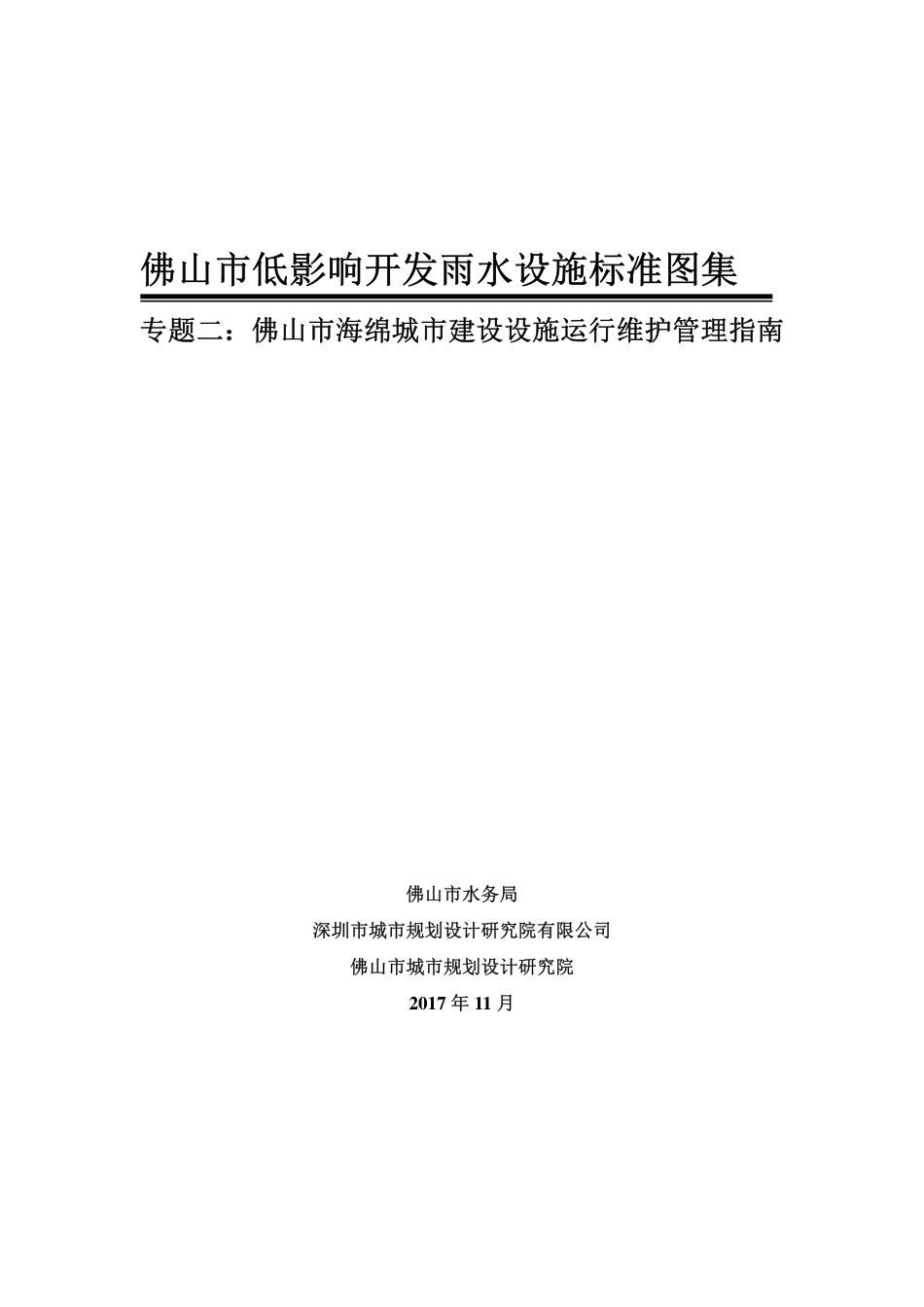 佛山市低影响开发雨水设施标准图集

专题二：佛山市海绵城市建设设施运行维护管理指南

佛山市水务局

深圳市城市规划设计研究院有限公司

佛山市城市规划设计研究院

2017 年 11 月